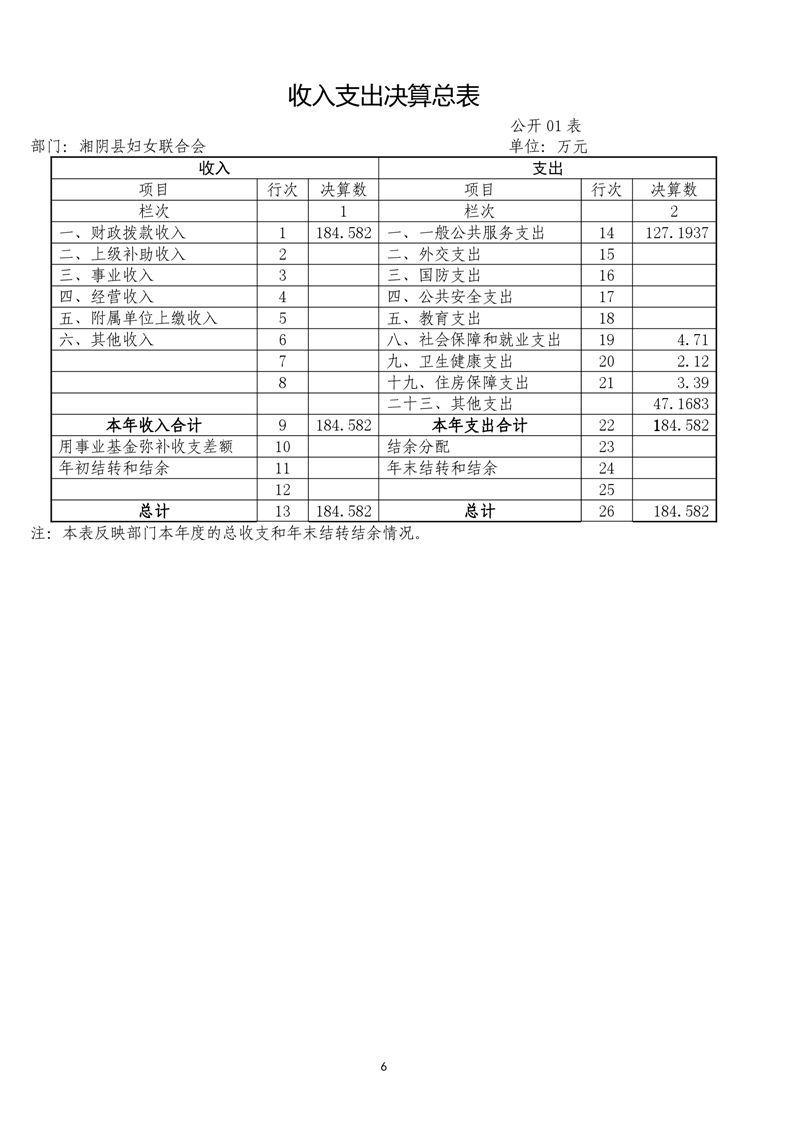 收入支出决算总表

公开 01 表

部门：湘阴县妇女联合会

单位：万元

| 收入 | | | 支出 | | |
|---|---|---|---|---|---|
| 项目 | 行次 | 决算数 | 项目 | 行次 | 决算数 |
| 栏次 | | 1 | 栏次 | | 2 |
| 一、财政拨款收入 | 1 | 184.582 | 一、一般公共服务支出 | 14 | 127.1937 |
| 二、上级补助收入 | 2 | | 二、外交支出 | 15 | |
| 三、事业收入 | 3 | | 三、国防支出 | 16 | |
| 四、经营收入 | 4 | | 四、公共安全支出 | 17 | |
| 五、附属单位上缴收入 | 5 | | 五、教育支出 | 18 | |
| 六、其他收入 | 6 | | 八、社会保障和就业支出 | 19 | 4.71 |
| | 7 | | 九、卫生健康支出 | 20 | 2.12 |
| | 8 | | 十九、住房保障支出 | 21 | 3.39 |
| | | | 二十三、其他支出 | | 47.1683 |
| 本年收入合计 | 9 | 184.582 | 本年支出合计 | 22 | 184.582 |
| 用事业基金弥补收支差额 | 10 | | 结余分配 | 23 | |
| 年初结转和结余 | 11 | | 年末结转和结余 | 24 | |
| | 12 | | | 25 | |
| 总计 | 13 | 184.582 | 总计 | 26 | 184.582 |

注：本表反映部门本年度的总收支和年末结转结余情况。

6